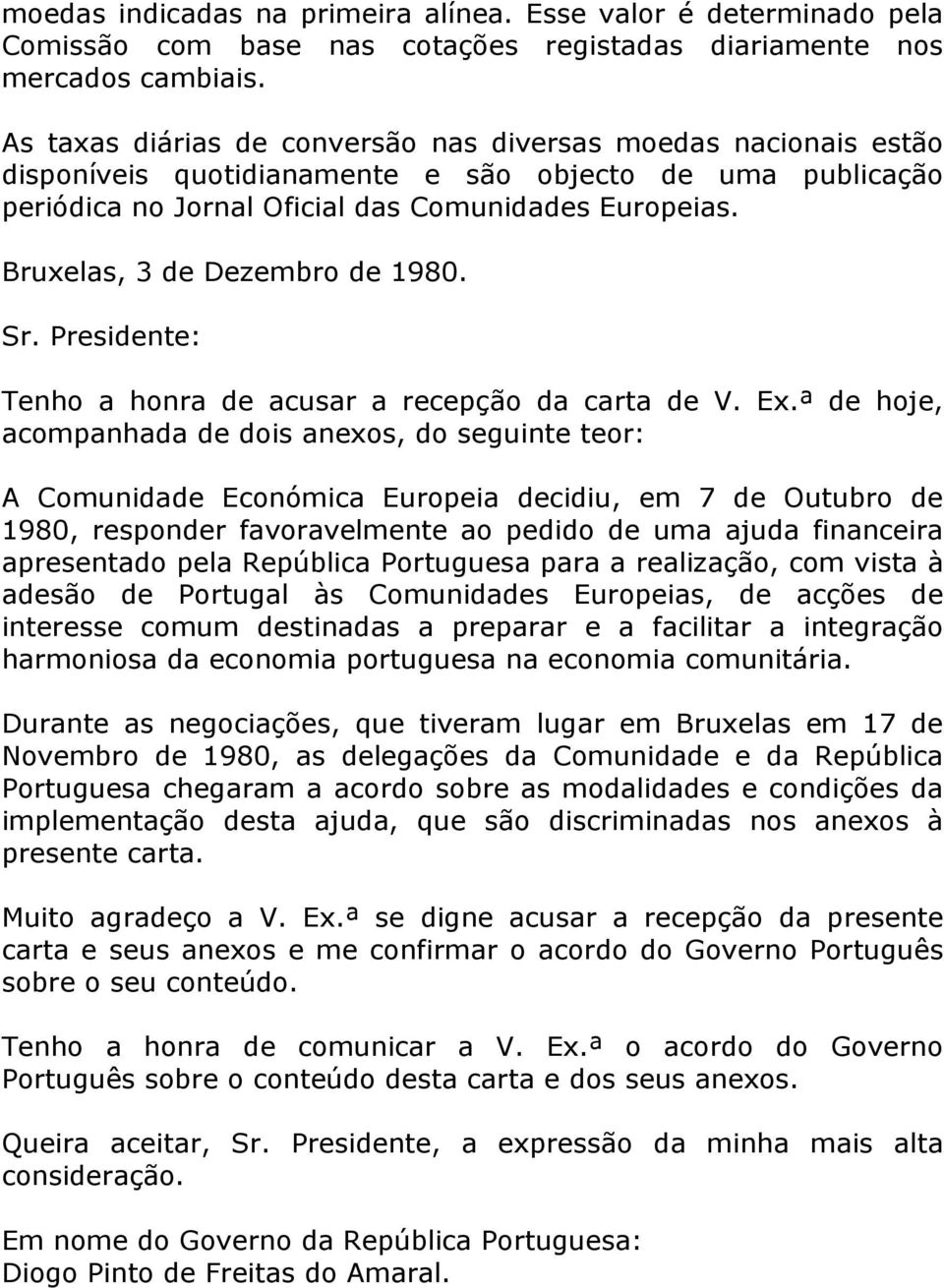 moedas indicadas na primeira alínea. Esse valor é determinado pela Comissão com base nas cotações registadas diariamente nos mercados cambiais.

As taxas diárias de conversão nas diversas moedas nacionais estão disponíveis quotidianamente e são objecto de uma publicação periódica no Jornal Oficial das Comunidades Europeias.

Bruxelas, 3 de Dezembro de 1980.

Sr. Presidente:

Tenho a honra de acusar a recepção da carta de V. Ex.ª de hoje, acompanhada de dois anexos, do seguinte teor:

A Comunidade Económica Europeia decidiu, em 7 de Outubro de 1980, responder favoravelmente ao pedido de uma ajuda financeira apresentado pela República Portuguesa para a realização, com vista à adesão de Portugal às Comunidades Europeias, de acções de interesse comum destinadas a preparar e a facilitar a integração harmoniosa da economia portuguesa na economia comunitária.

Durante as negociações, que tiveram lugar em Bruxelas em 17 de Novembro de 1980, as delegações da Comunidade e da República Portuguesa chegaram a acordo sobre as modalidades e condições da implementação desta ajuda, que são discriminadas nos anexos à presente carta.

Muito agradeço a V. Ex.ª se digne acusar a recepção da presente carta e seus anexos e me confirmar o acordo do Governo Português sobre o seu conteúdo.

Tenho a honra de comunicar a V. Ex.ª o acordo do Governo Português sobre o conteúdo desta carta e dos seus anexos.

Queira aceitar, Sr. Presidente, a expressão da minha mais alta consideração.

Em nome do Governo da República Portuguesa:
Diogo Pinto de Freitas do Amaral.